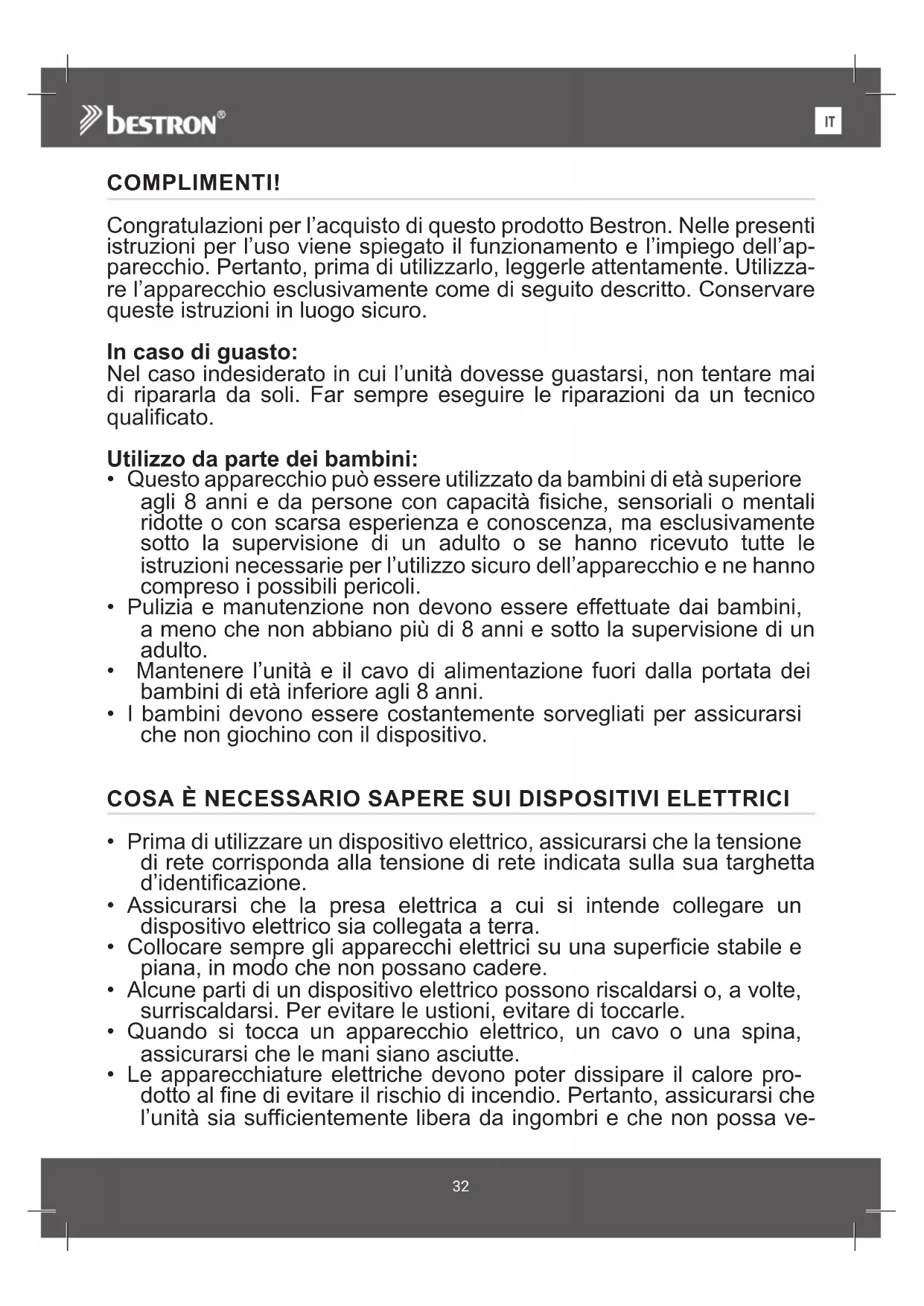 bestron®

IT

COMPLIMENTI!

Congratulazioni per l'acquisto di questo prodotto Bestron. Nelle presenti istruzioni per l'uso viene spiegato il funzionamento e l'impiego dell'apparecchio. Pertanto, prima di utilizzarlo, leggerle attentamente. Utilizzare l'apparecchio esclusivamente come di seguito descritto. Conservare queste istruzioni in luogo sicuro.

In caso di guasto:
Nel caso indesiderato in cui l'unità dovesse guastarsi, non tentare mai di ripararla da soli. Far sempre eseguire le riparazioni da un tecnico qualificato.

Utilizzo da parte dei bambini:
• Questo apparecchio può essere utilizzato da bambini di età superiore agli 8 anni e da persone con capacità fisiche, sensoriali o mentali ridotte o con scarsa esperienza e conoscenza, ma esclusivamente sotto la supervisione di un adulto o se hanno ricevuto tutte le istruzioni necessarie per l'utilizzo sicuro dell'apparecchio e ne hanno compreso i possibili pericoli.
• Pulizia e manutenzione non devono essere effettuate dai bambini, a meno che non abbiano più di 8 anni e sotto la supervisione di un adulto.
• Mantenere l'unità e il cavo di alimentazione fuori dalla portata dei bambini di età inferiore agli 8 anni.
• I bambini devono essere costantemente sorvegliati per assicurarsi che non giochino con il dispositivo.

COSA È NECESSARIO SAPERE SUI DISPOSITIVI ELETTRICI

• Prima di utilizzare un dispositivo elettrico, assicurarsi che la tensione di rete corrisponda alla tensione di rete indicata sulla sua targhetta d'identificazione.
• Assicurarsi che la presa elettrica a cui si intende collegare un dispositivo elettrico sia collegata a terra.
• Collocare sempre gli apparecchi elettrici su una superficie stabile e piana, in modo che non possano cadere.
• Alcune parti di un dispositivo elettrico possono riscaldarsi o, a volte, surriscaldarsi. Per evitare le ustioni, evitare di toccarle.
• Quando si tocca un apparecchio elettrico, un cavo o una spina, assicurarsi che le mani siano asciutte.
• Le apparecchiature elettriche devono poter dissipare il calore prodotto al fine di evitare il rischio di incendio. Pertanto, assicurarsi che l'unità sia sufficientemente libera da ingombri e che non possa ve-

32